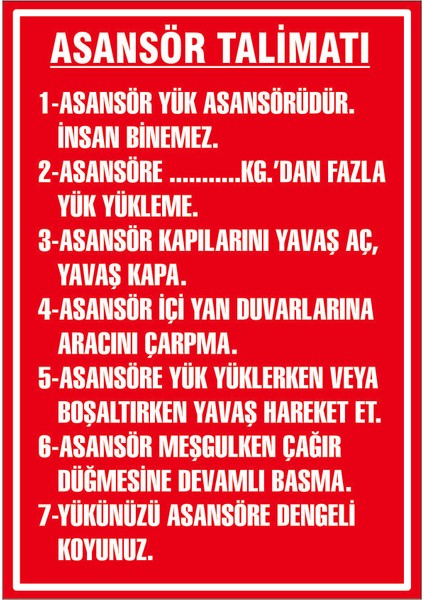 ASANSÖR TALİMATI

1-ASANSÖR YÜK ASANSÖRÜDÜR. İNSAN BİNEMEZ.

2-ASANSÖRE ...........KG.'DAN FAZLA YÜK YÜKLEME.

3-ASANSÖR KAPILARINI YAVAŞ AÇ, YAVAŞ KAPA.

4-ASANSÖR İÇİ YAN DUVARLARINA ARACINI ÇARPMA.

5-ASANSÖRE YÜK YÜKLERKEN VEYA BOŞALTIRKEN YAVAŞ HAREKET ET.

6-ASANSÖR MEŞGULKEN ÇAĞIR DÜĞMESİNE DEVAMLI BASMA.

7-YÜKÜNÜZÜ ASANSÖRE DENGELİ KOYUNUZ.